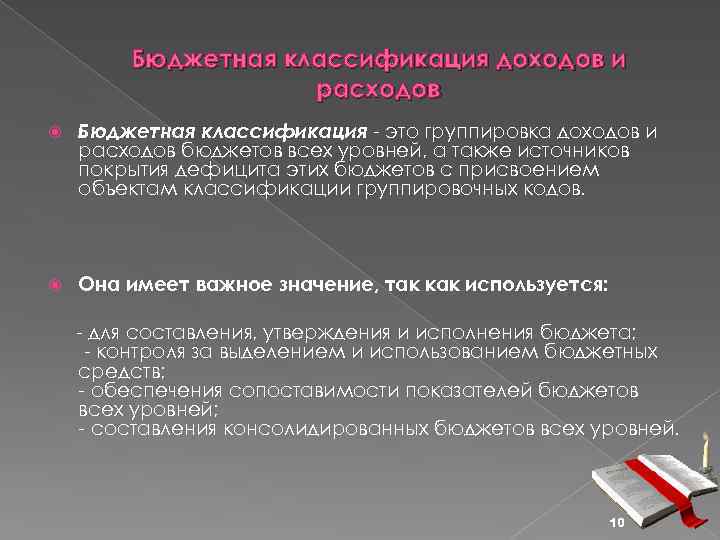 Бюджетная классификация доходов и расходов

Бюджетная классификация - это группировка доходов и расходов бюджетов всех уровней, а также источников покрытия дефицита этих бюджетов с присвоением объектам классификации группировочных кодов.

Она имеет важное значение, так как используется:

- для составления, утверждения и исполнения бюджета;
- контроля за выделением и использованием бюджетных средств;
- обеспечения сопоставимости показателей бюджетов всех уровней;
- составления консолидированных бюджетов всех уровней.

10